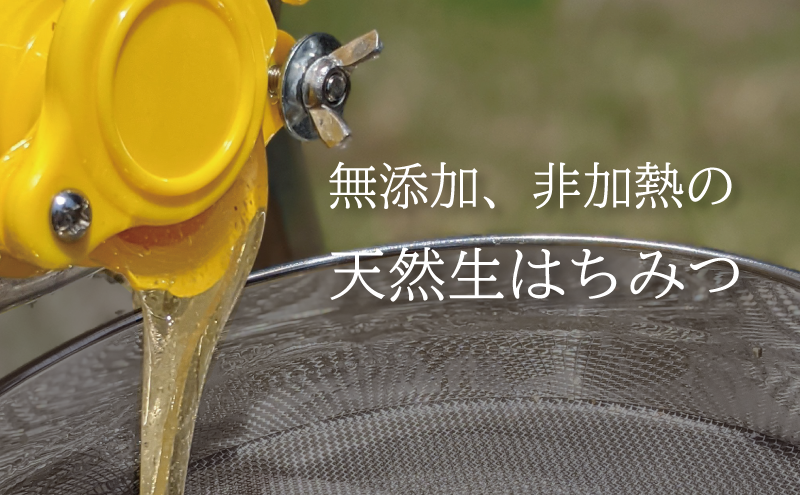 無添加、非加熱の

天然生はちみつ